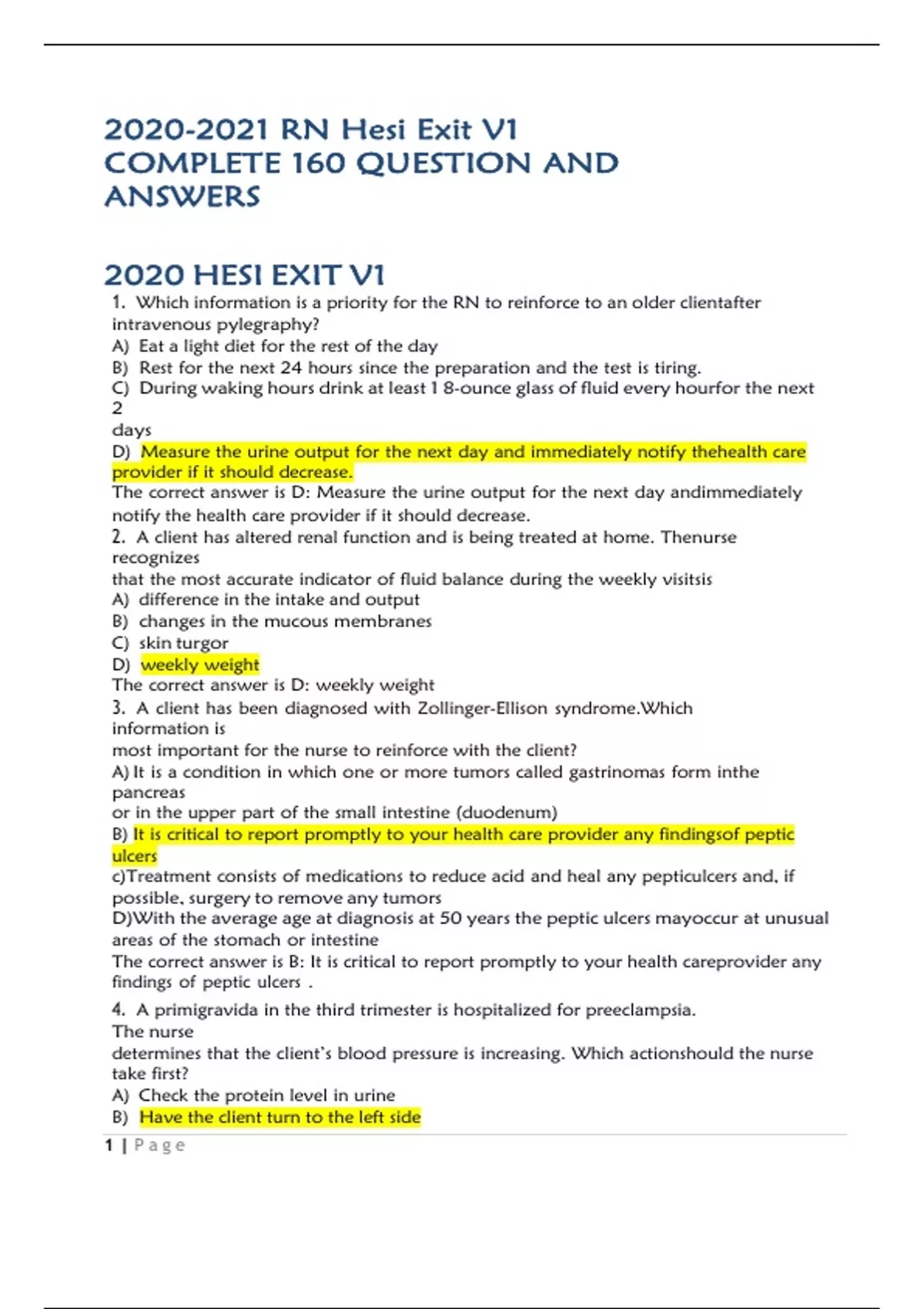 2020-2021 RN Hesi Exit V1 COMPLETE 160 QUESTION AND ANSWERS

2020 HESI EXIT V1

1. Which information is a priority for the RN to reinforce to an older clientafter intravenous pylegraphy?
A) Eat a light diet for the rest of the day
B) Rest for the next 24 hours since the preparation and the test is tiring.
C) During waking hours drink at least 1 8-ounce glass of fluid every hourfor the next 2 days
D) Measure the urine output for the next day and immediately notify thehealth care provider if it should decrease.
The correct answer is D: Measure the urine output for the next day andimmediately notify the health care provider if it should decrease.
2. A client has altered renal function and is being treated at home. Thenurse recognizes that the most accurate indicator of fluid balance during the weekly visitsis
A) difference in the intake and output
B) changes in the mucous membranes
C) skin turgor
D) weekly weight
The correct answer is D: weekly weight
3. A client has been diagnosed with Zollinger-Ellison syndrome.Which information is most important for the nurse to reinforce with the client?
A) It is a condition in which one or more tumors called gastrinomas form inthe pancreas or in the upper part of the small intestine (duodenum)
B) It is critical to report promptly to your health care provider any findingsof peptic ulcers
c)Treatment consists of medications to reduce acid and heal any pepticulcers and, if possible, surgery to remove any tumors
D)With the average age at diagnosis at 50 years the peptic ulcers mayoccur at unusual areas of the stomach or intestine
The correct answer is B: It is critical to report promptly to your health careprovider any findings of peptic ulcers .
4. A primigravida in the third trimester is hospitalized for preeclampsia. The nurse determines that the client's blood pressure is increasing. Which actionshould the nurse take first?
A) Check the protein level in urine
B) Have the client turn to the left side

1 | Page